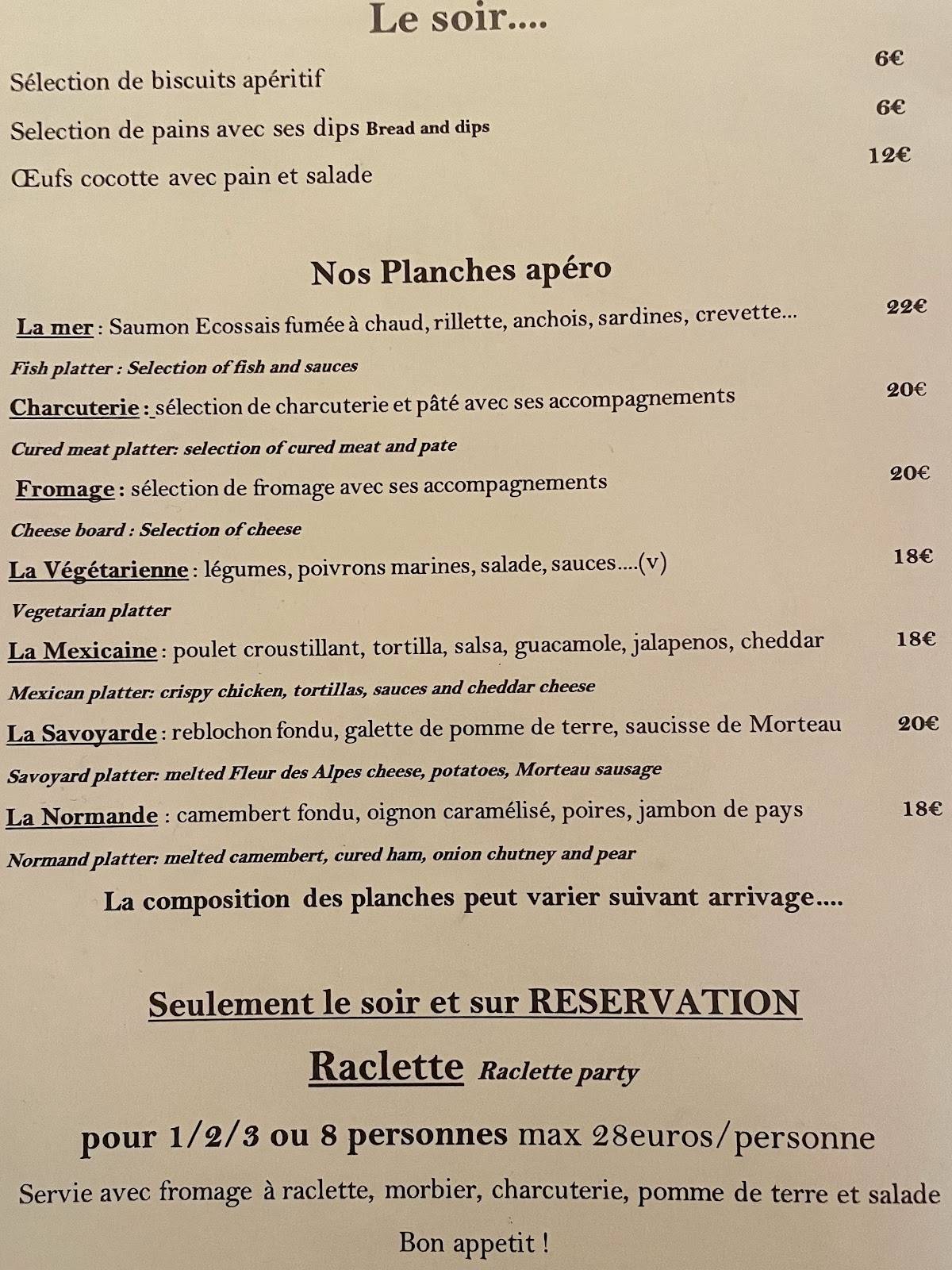 Le soir....

Sélection de biscuits apéritif 6€

Selection de pains avec ses dips Bread and dips 6€

Œufs cocotte avec pain et salade 12€

Nos Planches apéro

La mer : Saumon Ecossais fumée à chaud, rillette, anchois, sardines, crevette... 22€

Fish platter : Selection of fish and sauces

Charcuterie : sélection de charcuterie et pâté avec ses accompagnements 20€

Cured meat platter: selection of cured meat and pate

Fromage : sélection de fromage avec ses accompagnements 20€

Cheese board : Selection of cheese

La Végétarienne : légumes, poivrons marines, salade, sauces....(v) 18€

Vegetarian platter

La Mexicaine : poulet croustillant, tortilla, salsa, guacamole, jalapenos, cheddar 18€

Mexican platter: crispy chicken, tortillas, sauces and cheddar cheese

La Savoyarde : reblochon fondu, galette de pomme de terre, saucisse de Morteau 20€

Savoyard platter: melted Fleur des Alpes cheese, potatoes, Morteau sausage

La Normande : camembert fondu, oignon caramélisé, poires, jambon de pays 18€

Normand platter: melted camembert, cured ham, onion chutney and pear

La composition des planches peut varier suivant arrivage....

Seulement le soir et sur RESERVATION

Raclette Raclette party

pour 1/2/3 ou 8 personnes max 28euros/personne

Servie avec fromage à raclette, morbier, charcuterie, pomme de terre et salade

Bon appetit !